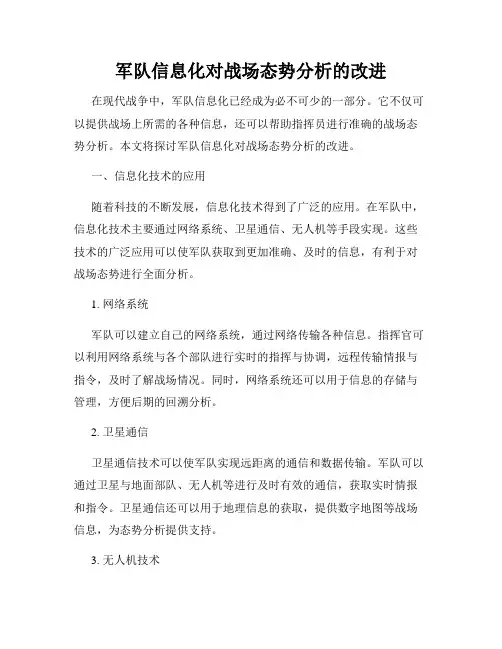 军队信息化对战场态势分析的改进

在现代战争中，军队信息化已经成为必不可少的一部分。它不仅可以提供战场上所需的各种信息，还可以帮助指挥员进行准确的战场态势分析。本文将探讨军队信息化对战场态势分析的改进。

一、信息化技术的应用

随着科技的不断发展，信息化技术得到了广泛的应用。在军队中，信息化技术主要通过网络系统、卫星通信、无人机等手段实现。这些技术的广泛应用可以使军队获取到更加准确、及时的信息，有利于对战场态势进行全面分析。

1. 网络系统

军队可以建立自己的网络系统，通过网络传输各种信息。指挥官可以利用网络系统与各个部队进行实时的指挥与协调，远程传输情报与指令，及时了解战场情况。同时，网络系统还可以用于信息的存储与管理，方便后期的回溯分析。

2. 卫星通信

卫星通信技术可以使军队实现远距离的通信和数据传输。军队可以通过卫星与地面部队、无人机等进行及时有效的通信，获取实时情报和指令。卫星通信还可以用于地理信息的获取，提供数字地图等战场信息，为态势分析提供支持。

3. 无人机技术